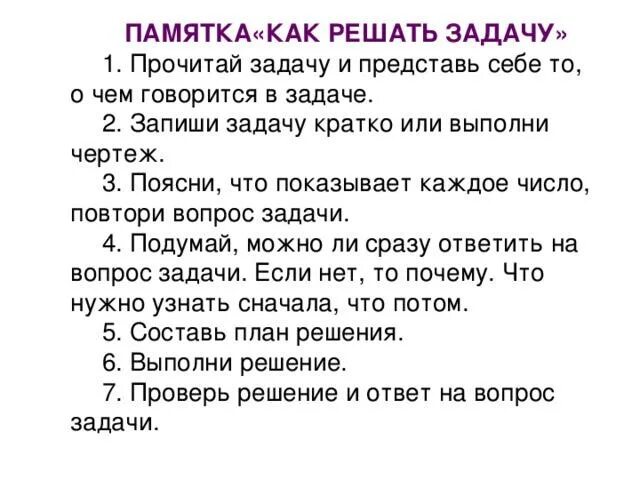 ПАМЯТКА«КАК РЕШАТЬ ЗАДАЧУ»

1. Прочитай задачу и представь себе то, о чем говорится в задаче.

2. Запиши задачу кратко или выполни чертеж.

3. Поясни, что показывает каждое число, повтори вопрос задачи.

4. Подумай, можно ли сразу ответить на вопрос задачи. Если нет, то почему. Что нужно узнать сначала, что потом.

5. Составь план решения.

6. Выполни решение.

7. Проверь решение и ответ на вопрос задачи.